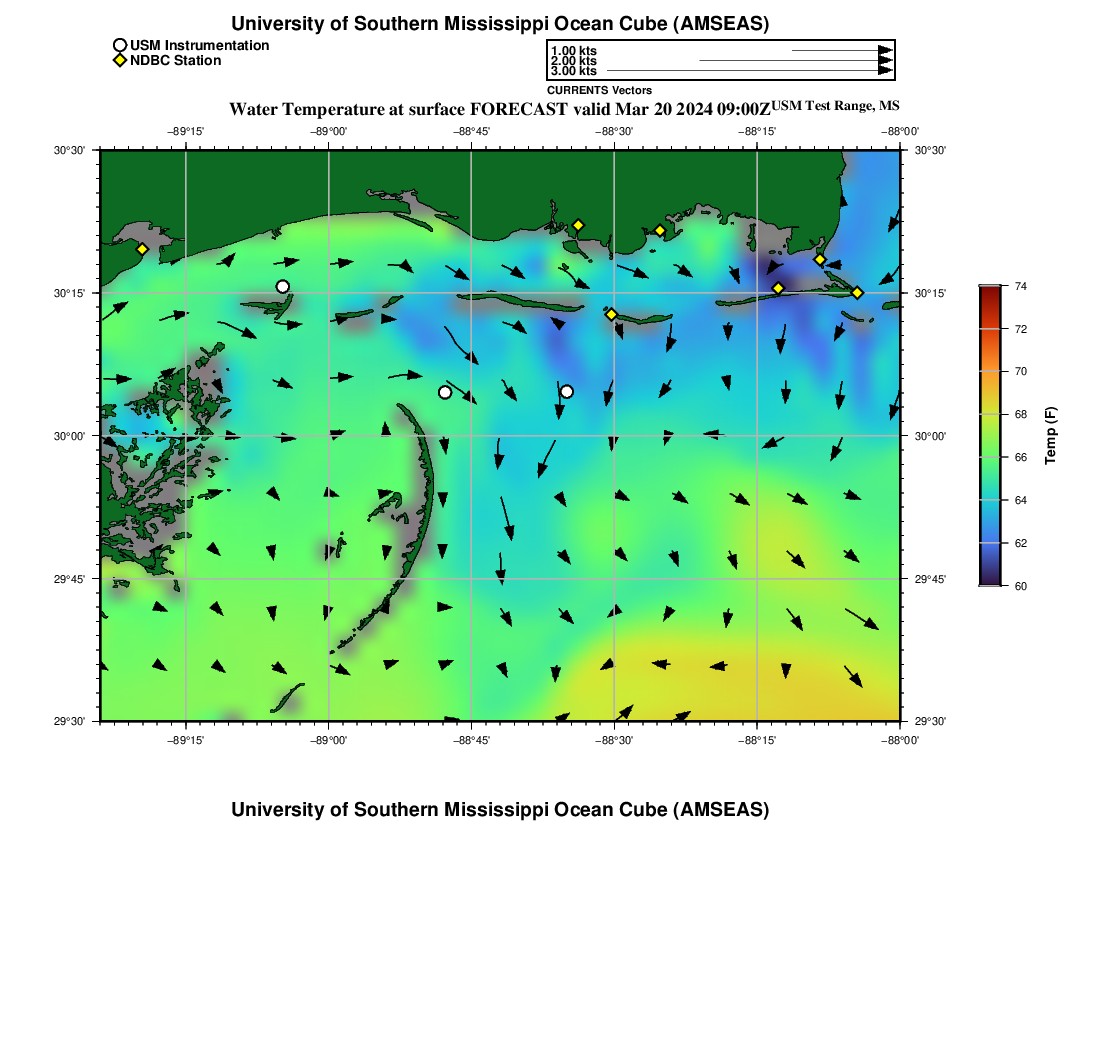 University of Southern Mississippi Ocean Cube (AMSEAS)

USM Instrumentation
NDBC Station

1.00 kts
2.00 kts
3.00 kts
CURRENTS Vectors

Water Temperature at surface FORECAST valid Mar 20 2024 09:00Z USM Test Range, MS

−89°15' −89°00' −88°45' −88°30' −88°15' −88°00'

30°30' 30°15' 30°00' 29°45' 29°30'

30°30' 30°15' 30°00' 29°45' 29°30'

−89°15' −89°00' −88°45' −88°30' −88°15' −88°00'

74 72 70 68 66 64 62 60
Temp (F)

University of Southern Mississippi Ocean Cube (AMSEAS)